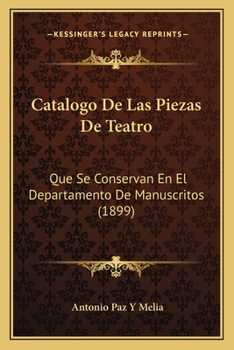 —KESSINGER'S LEGACY REPRINTS—

Catalogo De Las Piezas De Teatro

Que Se Conservan En El Departamento De Manuscritos (1899)

Antonio Paz Y Melia